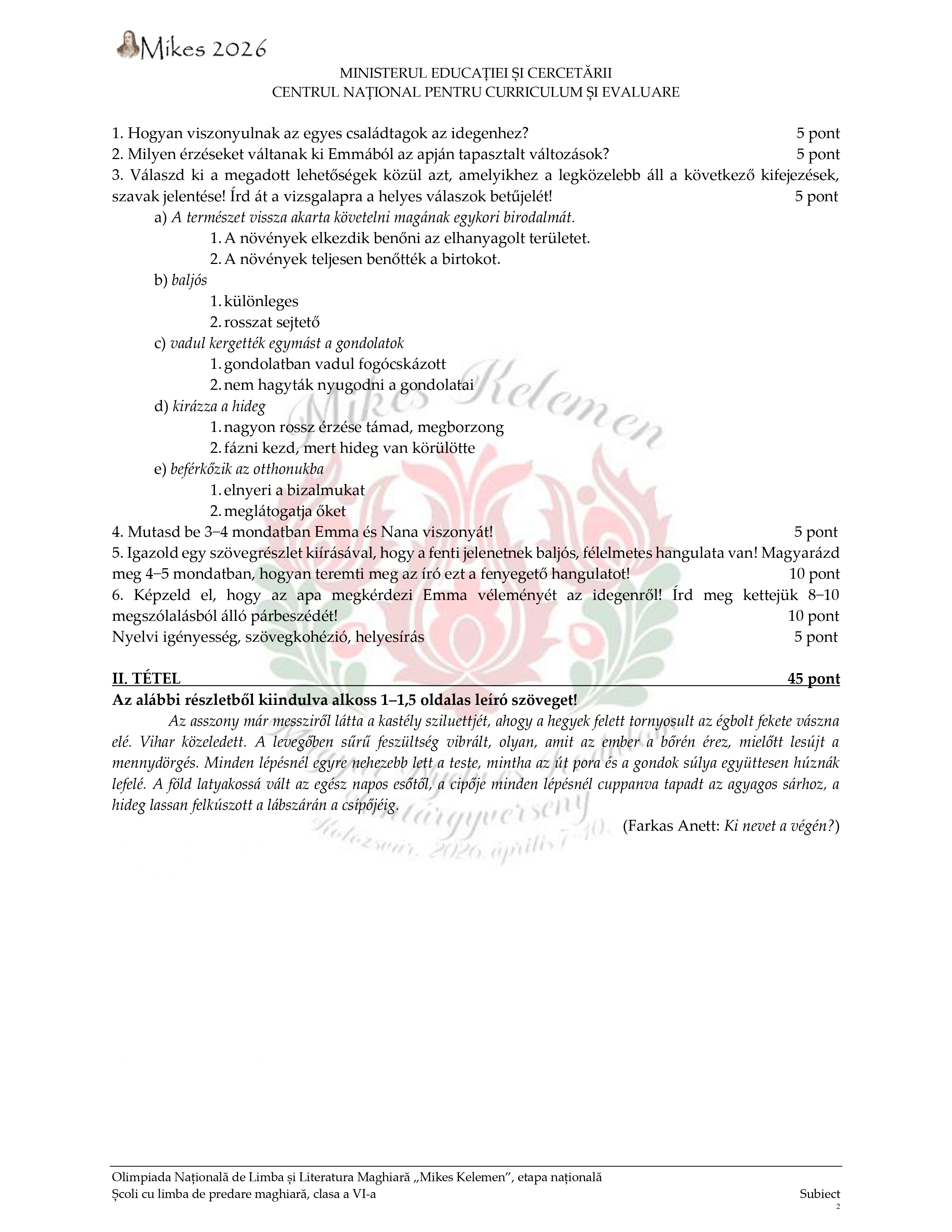 Mikes 2026

MINISTERUL EDUCAȚIEI ȘI CERCETĂRII
CENTRUL NAȚIONAL PENTRU CURRICULUM ȘI EVALUARE

1. Hogyan viszonyulnak az egyes családtagok az idegenhez? 5 pont
2. Milyen érzéseket váltanak ki Emmából az apján tapasztalt változások? 5 pont
3. Válaszd ki a megadott lehetőségek közül azt, amelyikhez a legközelebb áll a következő kifejezések, szavak jelentése! Írd át a vizsgalapra a helyes válaszok betűjelét! 5 pont
a) A természet vissza akarta követelni magának egykori birodalmát.
1. A növények elkezdik benőni az elhanyagolt területet.
2. A növények teljesen benőtték a birtokot.
b) baljós
1. különleges
2. rosszat sejtető
c) vadul kergették egymást a gondolatok
1. gondolatban vadul fogócskázott
2. nem hagyták nyugodni a gondolatai
d) kirázza a hideg
1. nagyon rossz érzése támad, megborzong
2. fázni kezd, mert hideg van körülötte
e) beférkőzik az otthonukba
1. elnyeri a bizalmukat
2. meglátogatja őket
4. Mutasd be 3–4 mondatban Emma és Nana viszonyát! 5 pont
5. Igazold egy szövegrészlet kiírásával, hogy a fenti jelenetnek baljós, félelmetes hangulata van! Magyarázd meg 4–5 mondatban, hogyan teremti meg az író ezt a fenyegető hangulatot! 10 pont
6. Képzeld el, hogy az apa megkérdezi Emma véleményét az idegenről! Írd meg kettejük 8–10 megszólalásból álló párbeszédét! 10 pont
Nyelvi igényesség, szövegkohézió, helyesírás 5 pont

II. TÉTEL 45 pont
Az alábbi részletből kiindulva alkoss 1–1,5 oldalas leíró szöveget!
Az asszony már messziről látta a kastély sziluettjét, ahogy a hegyek felett tornyosult az égbolt fekete vászna elé. Vihar közeledett. A levegőben sűrű feszültség vibrált, olyan, amit az ember a bőrén érez, mielőtt lesújt a mennydörgés. Minden lépésnél egyre nehezebb lett a teste, mintha az út pora és a gondok súlya együttesen húznák lefelé. A föld latyakossá vált az egész napos esőtől, a cipője minden lépésnél cuppanva tapadt az agyagos sárhoz, a hideg lassan felkúszott a lábszárán a csípőjéig.
(Farkas Anett: Ki nevet a végén?)

Mikes Kelemen
Magyar Nyelv és Irodalom Tantárgyverseny
Kolozsvár, 2026. április 7–10.

Olimpiada Națională de Limba și Literatura Maghiară „Mikes Kelemen”, etapa națională
Școli cu limba de predare maghiară, clasa a VI-a Subiect
2